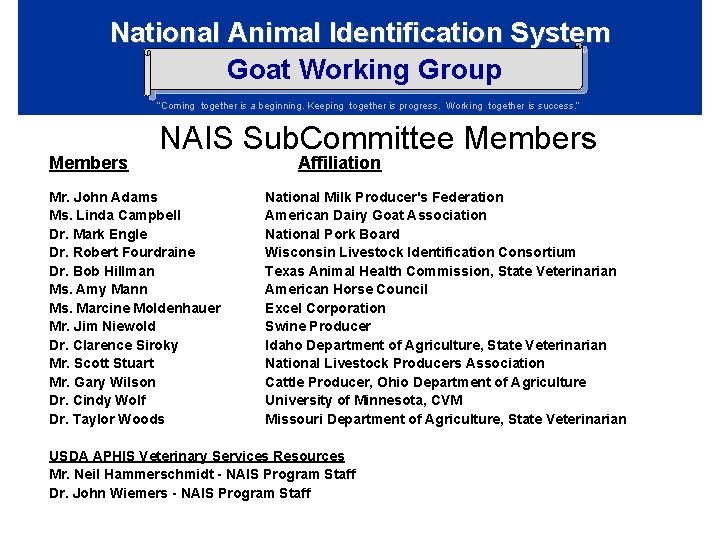 National Animal Identification System

Goat Working Group

"Coming together is a beginning. Keeping together is progress. Working together is success."

NAIS SubCommittee Members

| Members | Affiliation |
|---|---|
| Mr. John Adams | National Milk Producer's Federation |
| Ms. Linda Campbell | American Dairy Goat Association |
| Dr. Mark Engle | National Pork Board |
| Dr. Robert Fourdraine | Wisconsin Livestock Identification Consortium |
| Dr. Bob Hillman | Texas Animal Health Commission, State Veterinarian |
| Ms. Amy Mann | American Horse Council |
| Ms. Marcine Moldenhauer | Excel Corporation |
| Mr. Jim Niewold | Swine Producer |
| Dr. Clarence Siroky | Idaho Department of Agriculture, State Veterinarian |
| Mr. Scott Stuart | National Livestock Producers Association |
| Mr. Gary Wilson | Cattle Producer, Ohio Department of Agriculture |
| Dr. Cindy Wolf | University of Minnesota, CVM |
| Dr. Taylor Woods | Missouri Department of Agriculture, State Veterinarian |

USDA APHIS Veterinary Services Resources
Mr. Neil Hammerschmidt - NAIS Program Staff
Dr. John Wiemers - NAIS Program Staff